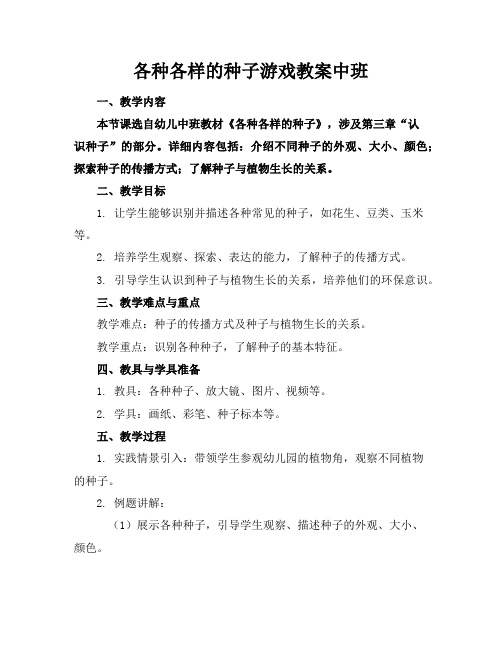 各种各样的种子游戏教案中班

一、教学内容

本节课选自幼儿中班教材《各种各样的种子》，涉及第三章“认识种子”的部分。详细内容包括：介绍不同种子的外观、大小、颜色；探索种子的传播方式；了解种子与植物生长的关系。

二、教学目标

1. 让学生能够识别并描述各种常见的种子，如花生、豆类、玉米等。

2. 培养学生观察、探索、表达的能力，了解种子的传播方式。

3. 引导学生认识到种子与植物生长的关系，培养他们的环保意识。

三、教学难点与重点

教学难点：种子的传播方式及种子与植物生长的关系。

教学重点：识别各种种子，了解种子的基本特征。

四、教具与学具准备

1. 教具：各种种子、放大镜、图片、视频等。

2. 学具：画纸、彩笔、种子标本等。

五、教学过程

1. 实践情景引入：带领学生参观幼儿园的植物角，观察不同植物的种子。

2. 例题讲解：

（1）展示各种种子，引导学生观察、描述种子的外观、大小、颜色。